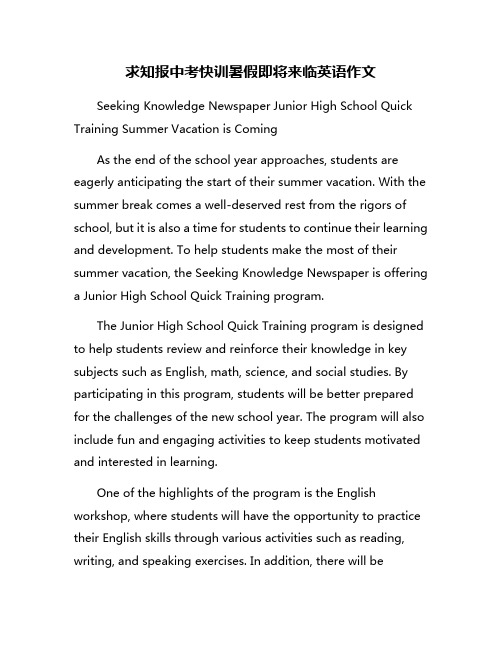 求知报中考快训暑假即将来临英语作文

Seeking Knowledge Newspaper Junior High School Quick Training Summer Vacation is Coming

As the end of the school year approaches, students are eagerly anticipating the start of their summer vacation. With the summer break comes a well-deserved rest from the rigors of school, but it is also a time for students to continue their learning and development. To help students make the most of their summer vacation, the Seeking Knowledge Newspaper is offering a Junior High School Quick Training program.

The Junior High School Quick Training program is designed to help students review and reinforce their knowledge in key subjects such as English, math, science, and social studies. By participating in this program, students will be better prepared for the challenges of the new school year. The program will also include fun and engaging activities to keep students motivated and interested in learning.

One of the highlights of the program is the English workshop, where students will have the opportunity to practice their English skills through various activities such as reading, writing, and speaking exercises. In addition, there will be